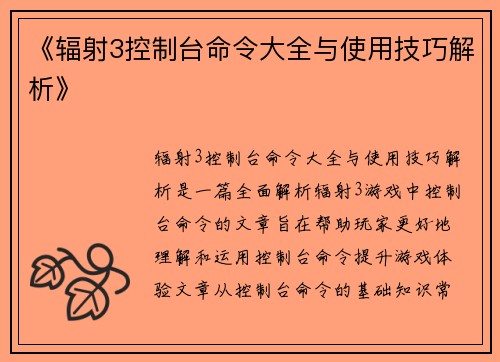 《辐射3控制台命令大全与使用技巧解析》

辐射3控制台命令大全与使用技巧解析是一篇全面解析辐射3游戏中控制台命令的文章旨在帮助玩家更好地理解和运用控制台命令提升游戏体验文章从控制台命令的基础知识常